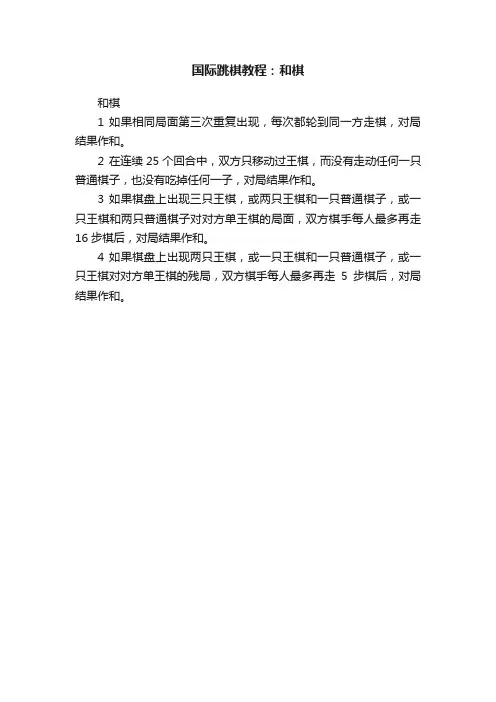 国际跳棋教程：和棋

和棋

1 如果相同局面第三次重复出现，每次都轮到同一方走棋，对局结果作和。

2 在连续 25 个回合中，双方只移动过王棋，而没有走动任何一只普通棋子，也没有吃掉任何一子，对局结果作和。

3 如果棋盘上出现三只王棋，或两只王棋和一只普通棋子，或一只王棋和两只普通棋子对对方单王棋的局面，双方棋手每人最多再走 16 步棋后，对局结果作和。

4 如果棋盘上出现两只王棋，或一只王棋和一只普通棋子，或一只王棋对对方单王棋的残局，双方棋手每人最多再走 5 步棋后，对局结果作和。